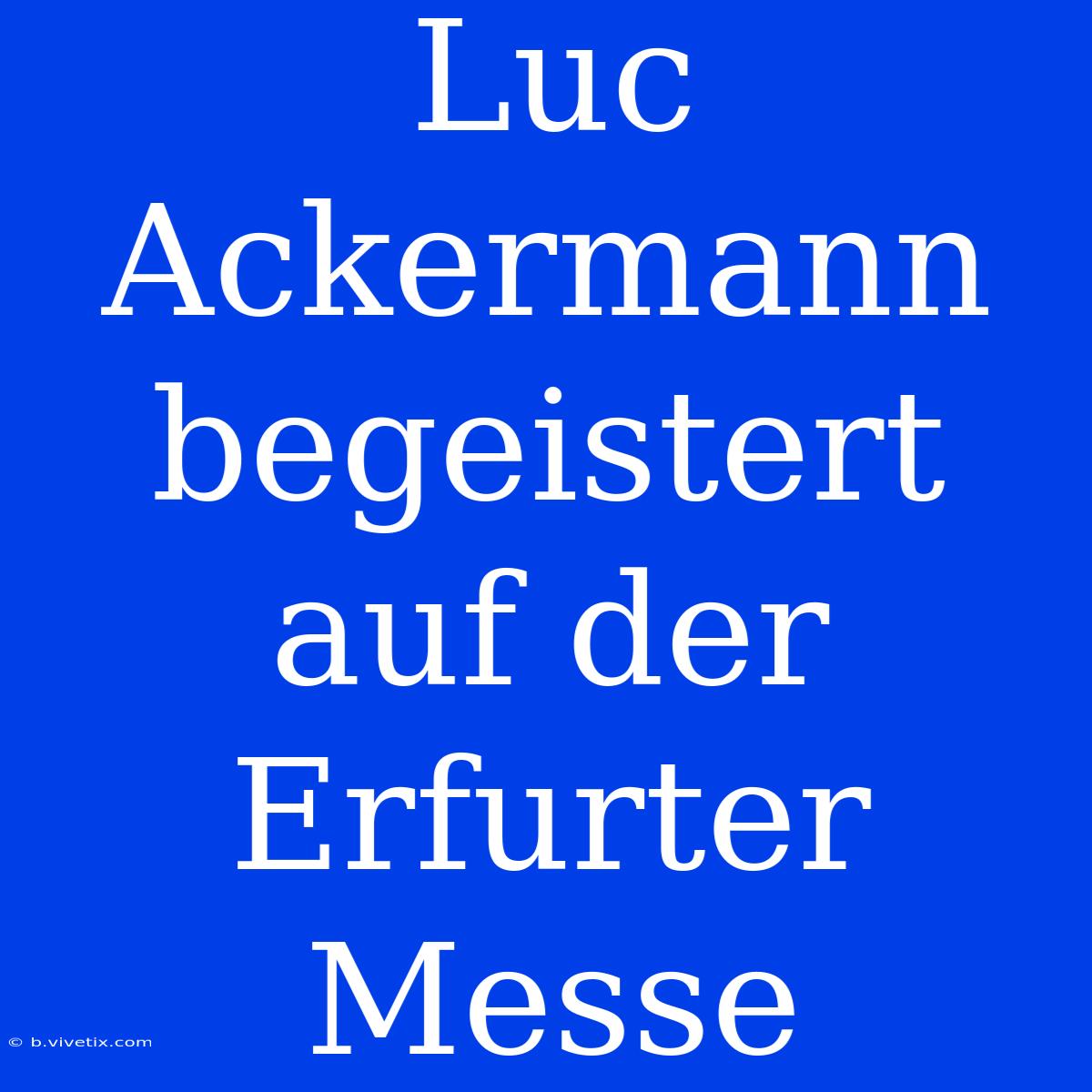 Luc Ackermann begeistert auf der Erfurter Messe

© b.vivetix.com